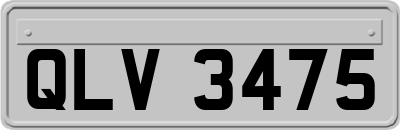 QLV 3475